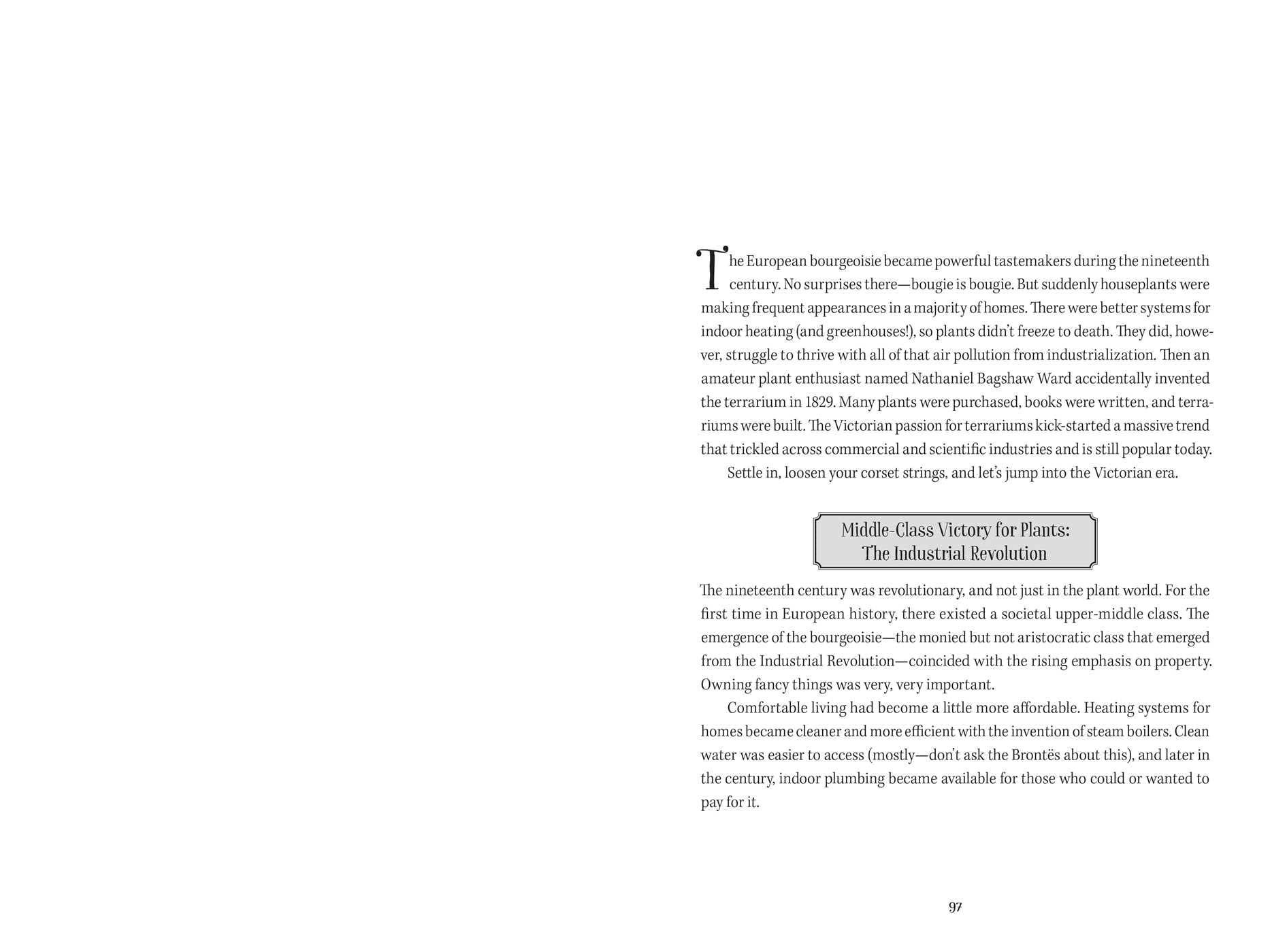 The European bourgeoisie became powerful tastemakers during the nineteenth century. No surprises there—bougie is bougie. But suddenly houseplants were making frequent appearances in a majority of homes. There were better systems for indoor heating (and greenhouses!), so plants didn't freeze to death. They did, however, struggle to thrive with all of that air pollution from industrialization. Then an amateur plant enthusiast named Nathaniel Bagshaw Ward accidentally invented the terrarium in 1829. Many plants were purchased, books were written, and terrariums were built. The Victorian passion for terrariums kick-started a massive trend that trickled across commercial and scientific industries and is still popular today.

Settle in, loosen your corset strings, and let's jump into the Victorian era.

Middle-Class Victory for Plants: The Industrial Revolution

The nineteenth century was revolutionary, and not just in the plant world. For the first time in European history, there existed a societal upper-middle class. The emergence of the bourgeoisie—the monied but not aristocratic class that emerged from the Industrial Revolution—coincided with the rising emphasis on property. Owning fancy things was very, very important.

Comfortable living had become a little more affordable. Heating systems for homes became cleaner and more efficient with the invention of steam boilers. Clean water was easier to access (mostly—don't ask the Brontës about this), and later in the century, indoor plumbing became available for those who could or wanted to pay for it.

97